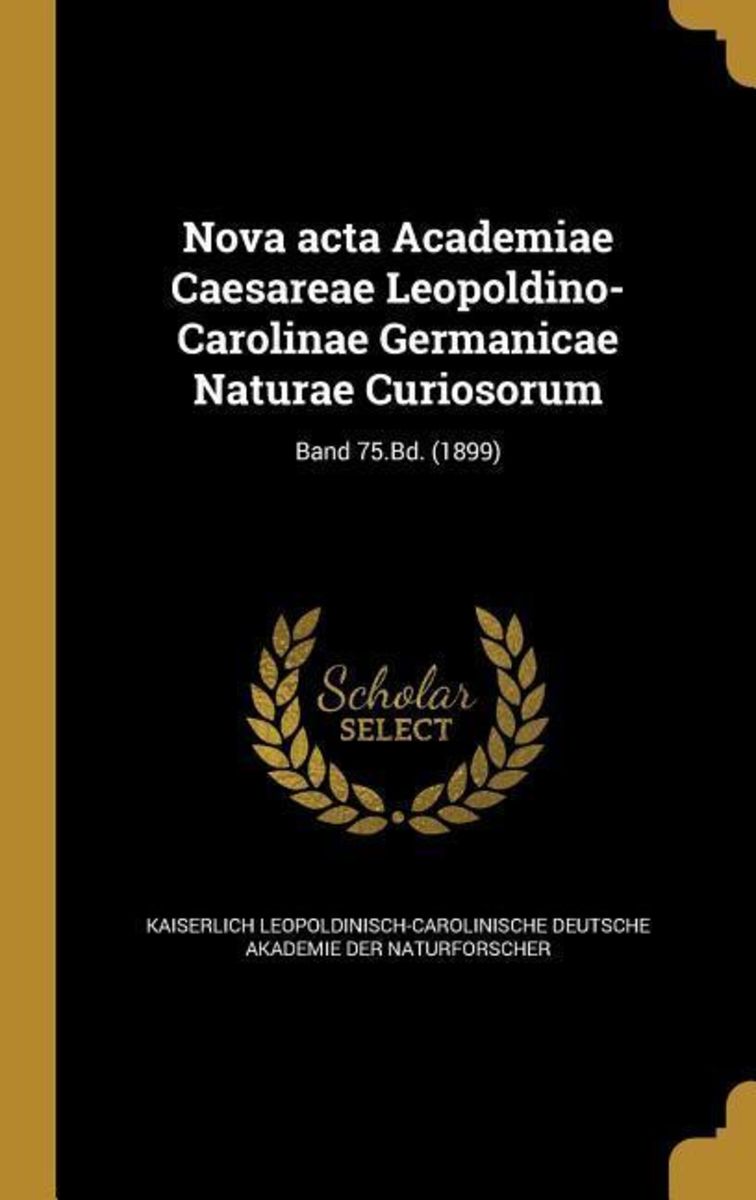 Nova acta Academiae Caesareae Leopoldino-Carolinae Germanicae Naturae Curiosorum

Band 75.Bd. (1899)

Scholar SELECT

KAISERLICH LEOPOLDINISCH-CAROLINISCHE DEUTSCHE AKADEMIE DER NATURFORSCHER